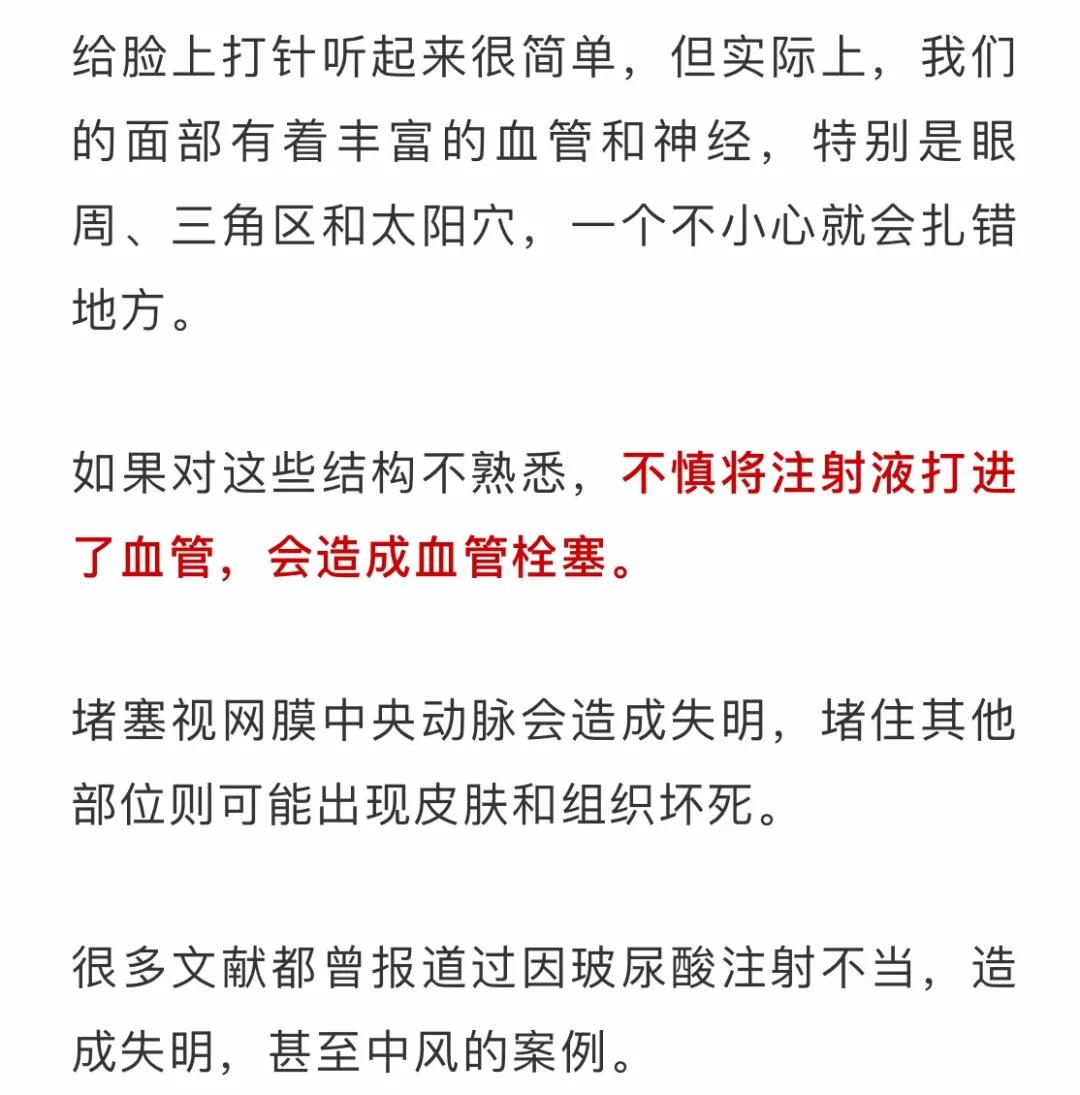 给脸上打针听起来很简单，但实际上，我们的面部有着丰富的血管和神经，特别是眼周、三角区和太阳穴，一个不小心就会扎错地方。

如果对这些结构不熟悉，不慎将注射液打进了血管，会造成血管栓塞。

堵塞视网膜中央动脉会造成失明，堵住其他部位则可能出现皮肤和组织坏死。

很多文献都曾报道过因玻尿酸注射不当，造成失明，甚至中风的案例。